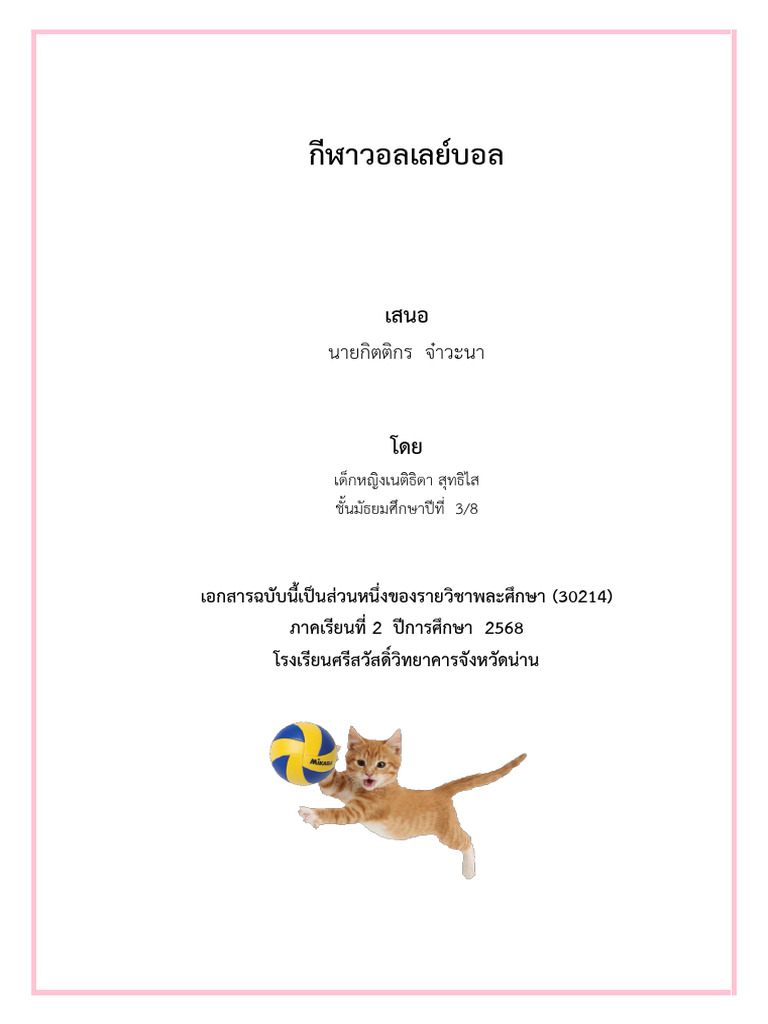 กีฬาวอลเลย์บอล

เสนอ
นายกิตติกร จำวะนา

โดย
เด็กหญิงเนติธิดา สุทธิไส
ชั้นมัธยมศึกษาปีที่ 3/8

เอกสารฉบับนี้เป็นส่วนหนึ่งของรายวิชาพละศึกษา (30214)
ภาคเรียนที่ 2 ปีการศึกษา 2568
โรงเรียนศรีสวัสดิ์วิทยาคารจังหวัดน่าน